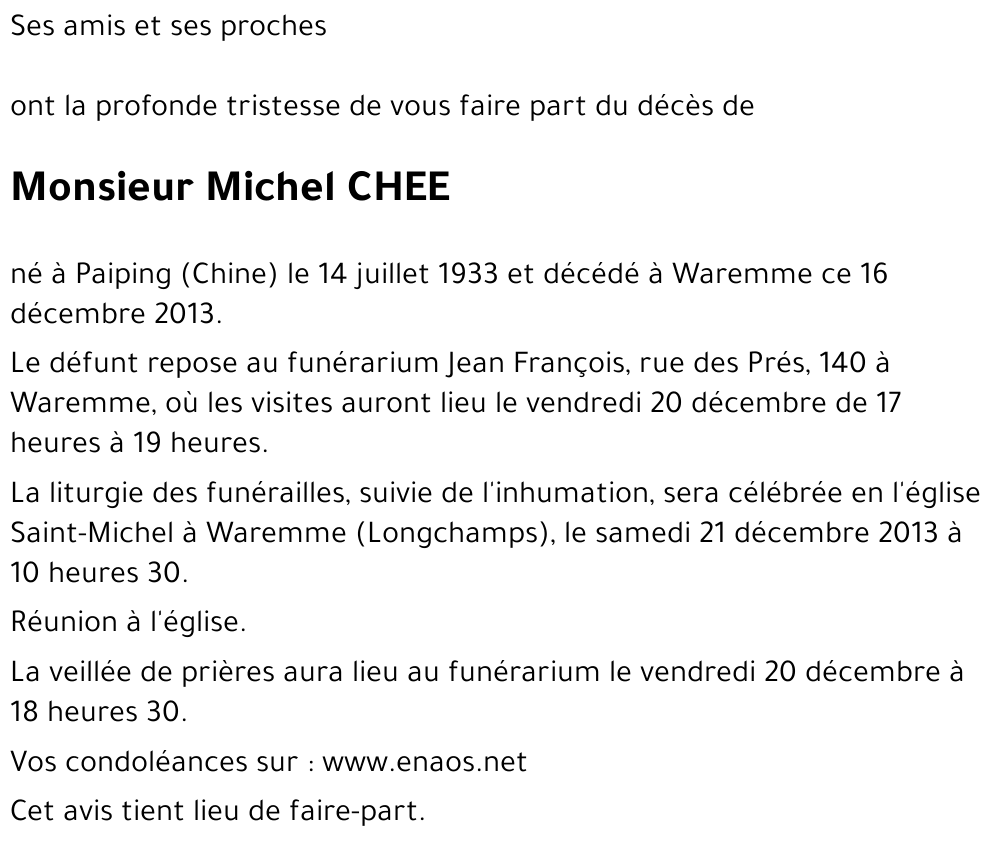 Ses amis et ses proches

ont la profonde tristesse de vous faire part du décès de

Monsieur Michel CHEE

né à Paiping (Chine) le 14 juillet 1933 et décédé à Waremme ce 16 décembre 2013.

Le défunt repose au funérarium Jean François, rue des Prés, 140 à Waremme, où les visites auront lieu le vendredi 20 décembre de 17 heures à 19 heures.

La liturgie des funérailles, suivie de l'inhumation, sera célébrée en l'église Saint-Michel à Waremme (Longchamps), le samedi 21 décembre 2013 à 10 heures 30.

Réunion à l'église.

La veillée de prières aura lieu au funérarium le vendredi 20 décembre à 18 heures 30.

Vos condoléances sur : www.enaos.net

Cet avis tient lieu de faire-part.